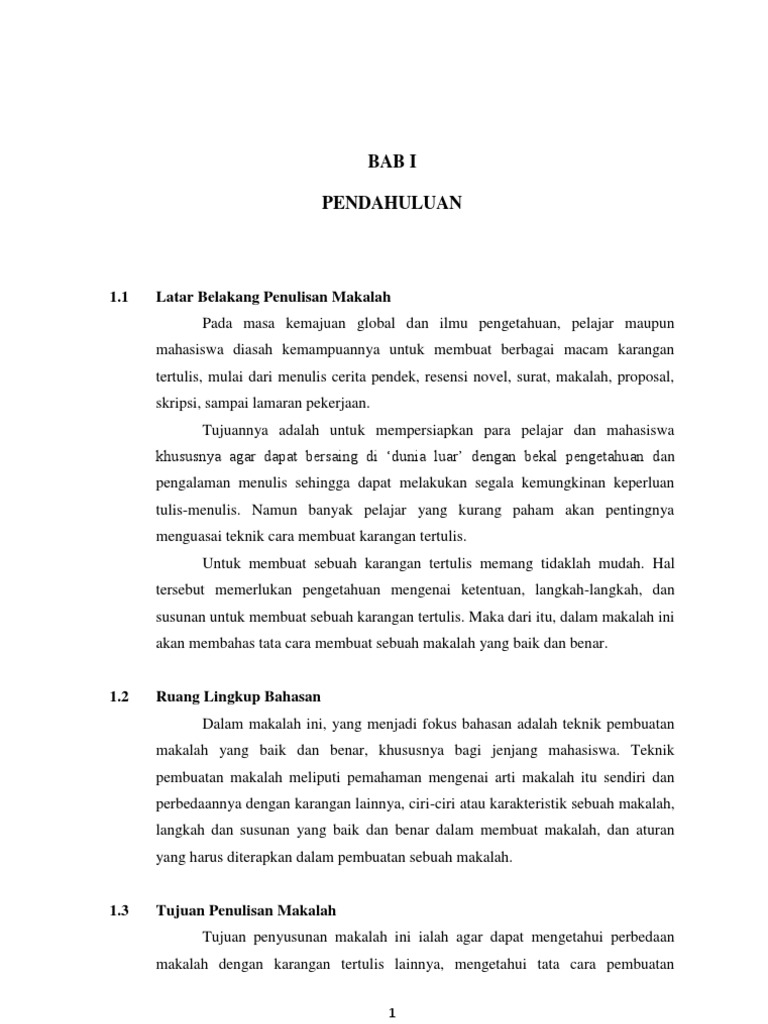 BAB I

PENDAHULUAN

1.1 Latar Belakang Penulisan Makalah

Pada masa kemajuan global dan ilmu pengetahuan, pelajar maupun mahasiswa diasah kemampuannya untuk membuat berbagai macam karangan tertulis, mulai dari menulis cerita pendek, resensi novel, surat, makalah, proposal, skripsi, sampai lamaran pekerjaan.

Tujuannya adalah untuk mempersiapkan para pelajar dan mahasiswa khususnya agar dapat bersaing di 'dunia luar' dengan bekal pengetahuan dan pengalaman menulis sehingga dapat melakukan segala kemungkinan keperluan tulis-menulis. Namun banyak pelajar yang kurang paham akan pentingnya menguasai teknik cara membuat karangan tertulis.

Untuk membuat sebuah karangan tertulis memang tidaklah mudah. Hal tersebut memerlukan pengetahuan mengenai ketentuan, langkah-langkah, dan susunan untuk membuat sebuah karangan tertulis. Maka dari itu, dalam makalah ini akan membahas tata cara membuat sebuah makalah yang baik dan benar.

1.2 Ruang Lingkup Bahasan

Dalam makalah ini, yang menjadi fokus bahasan adalah teknik pembuatan makalah yang baik dan benar, khususnya bagi jenjang mahasiswa. Teknik pembuatan makalah meliputi pemahaman mengenai arti makalah itu sendiri dan perbedaannya dengan karangan lainnya, ciri-ciri atau karakteristik sebuah makalah, langkah dan susunan yang baik dan benar dalam membuat makalah, dan aturan yang harus diterapkan dalam pembuatan sebuah makalah.

1.3 Tujuan Penulisan Makalah

Tujuan penyusunan makalah ini ialah agar dapat mengetahui perbedaan makalah dengan karangan tertulis lainnya, mengetahui tata cara pembuatan

1